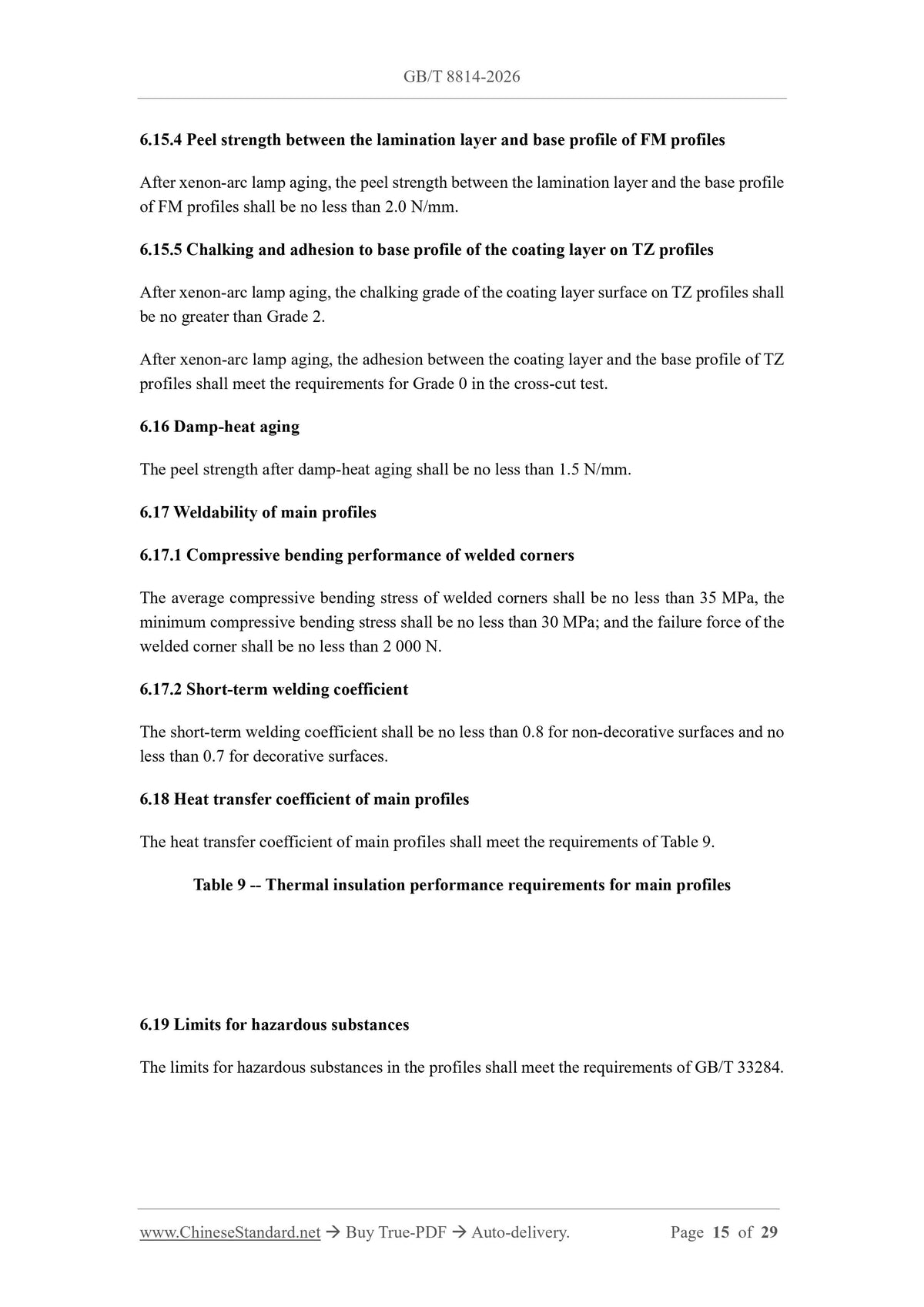 GB/T 8814-2026

6.15.4 Peel strength between the lamination layer and base profile of FM profiles

After xenon-arc lamp aging, the peel strength between the lamination layer and the base profile of FM profiles shall be no less than 2.0 N/mm.

6.15.5 Chalking and adhesion to base profile of the coating layer on TZ profiles

After xenon-arc lamp aging, the chalking grade of the coating layer surface on TZ profiles shall be no greater than Grade 2.

After xenon-arc lamp aging, the adhesion between the coating layer and the base profile of TZ profiles shall meet the requirements for Grade 0 in the cross-cut test.

6.16 Damp-heat aging

The peel strength after damp-heat aging shall be no less than 1.5 N/mm.

6.17 Weldability of main profiles

6.17.1 Compressive bending performance of welded corners

The average compressive bending stress of welded corners shall be no less than 35 MPa, the minimum compressive bending stress shall be no less than 30 MPa; and the failure force of the welded corner shall be no less than 2 000 N.

6.17.2 Short-term welding coefficient

The short-term welding coefficient shall be no less than 0.8 for non-decorative surfaces and no less than 0.7 for decorative surfaces.

6.18 Heat transfer coefficient of main profiles

The heat transfer coefficient of main profiles shall meet the requirements of Table 9.

Table 9 -- Thermal insulation performance requirements for main profiles

6.19 Limits for hazardous substances

The limits for hazardous substances in the profiles shall meet the requirements of GB/T 33284.

www.ChineseStandard.net → Buy True-PDF → Auto-delivery.

Page 15 of 29